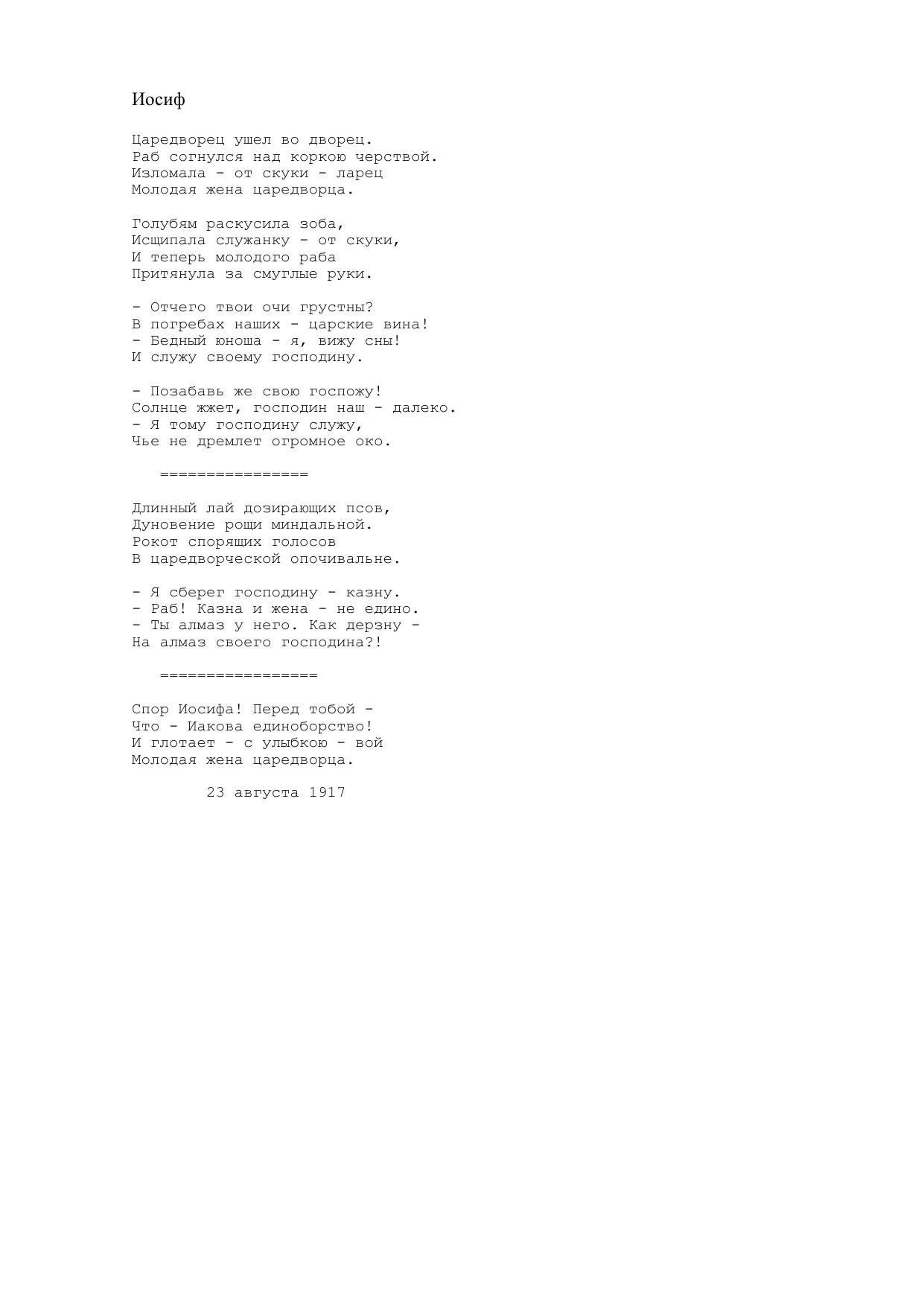 Иосиф

Царедворец ушел во дворец.
Раб согнулся над коркою черствой.
Изломала - от скуки - ларец
Молодая жена царедворца.

Голубям раскусила зоба,
Исщипала служанку - от скуки,
И теперь молодого раба
Притянула за смуглые руки.

- Отчего твои очи грустны?
В погребах наших - царские вина!
- Бедный юноша - я, вижу сны!
И служу своему господину.

- Позабавь же свою госпожу!
Солнце жжет, господин наш - далеко.
- Я тому господину служу,
Чье не дремлет огромное око.

================

Длинный лай дозирающих псов,
Дуновение рощи миндальной.
Рокот спорящих голосов
В царедворческой опочивальне.

- Я сберег господину - казну.
- Раб! Казна и жена - не едино.
- Ты алмаз у него. Как дерзну -
На алмаз своего господина?!

=================

Спор Иосифа! Перед тобой -
Что - Иакова единоборство!
И глотает - с улыбкою - вой
Молодая жена царедворца.

23 августа 1917